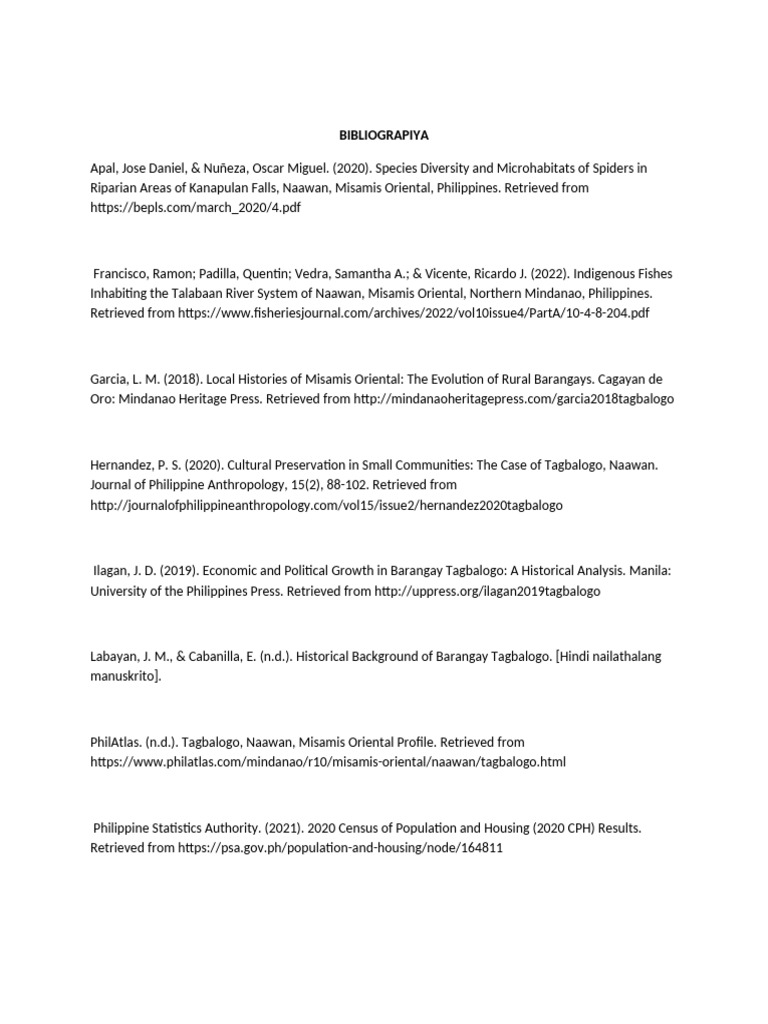 BIBLIOGRAPIYA

Apal, Jose Daniel, & Nuñeza, Oscar Miguel. (2020). Species Diversity and Microhabitats of Spiders in Riparian Areas of Kanapulan Falls, Naawan, Misamis Oriental, Philippines. Retrieved from https://bepls.com/march_2020/4.pdf

Francisco, Ramon; Padilla, Quentin; Vedra, Samantha A.; & Vicente, Ricardo J. (2022). Indigenous Fishes Inhabiting the Talabaan River System of Naawan, Misamis Oriental, Northern Mindanao, Philippines. Retrieved from https://www.fisheriesjournal.com/archives/2022/vol10issue4/PartA/10-4-8-204.pdf

Garcia, L. M. (2018). Local Histories of Misamis Oriental: The Evolution of Rural Barangays. Cagayan de Oro: Mindanao Heritage Press. Retrieved from http://mindanaoheritagepress.com/garcia2018tagbalogo

Hernandez, P. S. (2020). Cultural Preservation in Small Communities: The Case of Tagbalogo, Naawan. Journal of Philippine Anthropology, 15(2), 88-102. Retrieved from http://journalofphilippineanthropology.com/vol15/issue2/hernandez2020tagbalogo

Ilagan, J. D. (2019). Economic and Political Growth in Barangay Tagbalogo: A Historical Analysis. Manila: University of the Philippines Press. Retrieved from http://uppress.org/ilagan2019tagbalogo

Labayan, J. M., & Cabanilla, E. (n.d.). Historical Background of Barangay Tagbalogo. [Hindi nailathalang manuskrito].

PhilAtlas. (n.d.). Tagbalogo, Naawan, Misamis Oriental Profile. Retrieved from https://www.philatlas.com/mindanao/r10/misamis-oriental/naawan/tagbalogo.html

Philippine Statistics Authority. (2021). 2020 Census of Population and Housing (2020 CPH) Results. Retrieved from https://psa.gov.ph/population-and-housing/node/164811